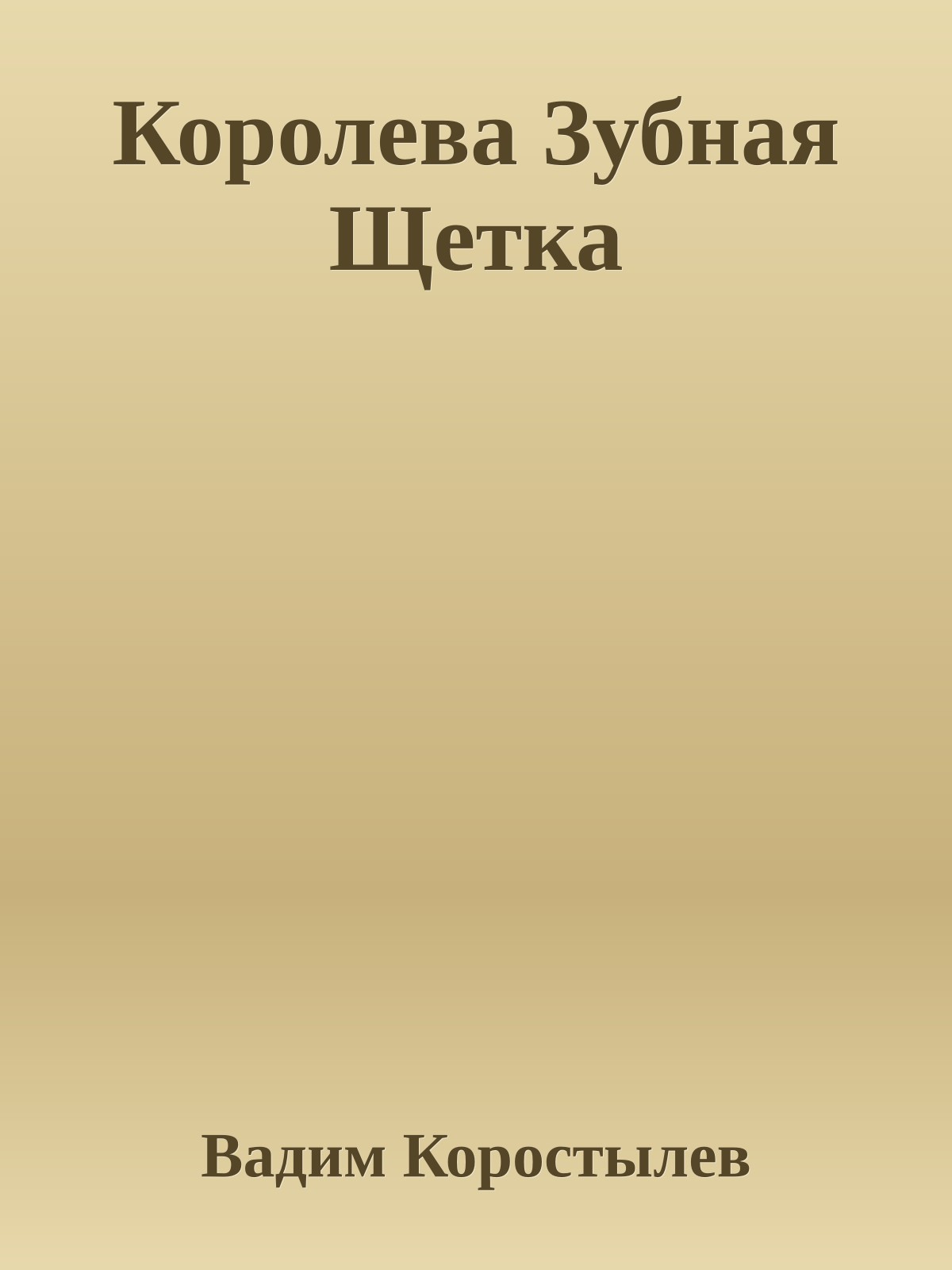 Королева Зубная Щетка

Вадим Коростылев